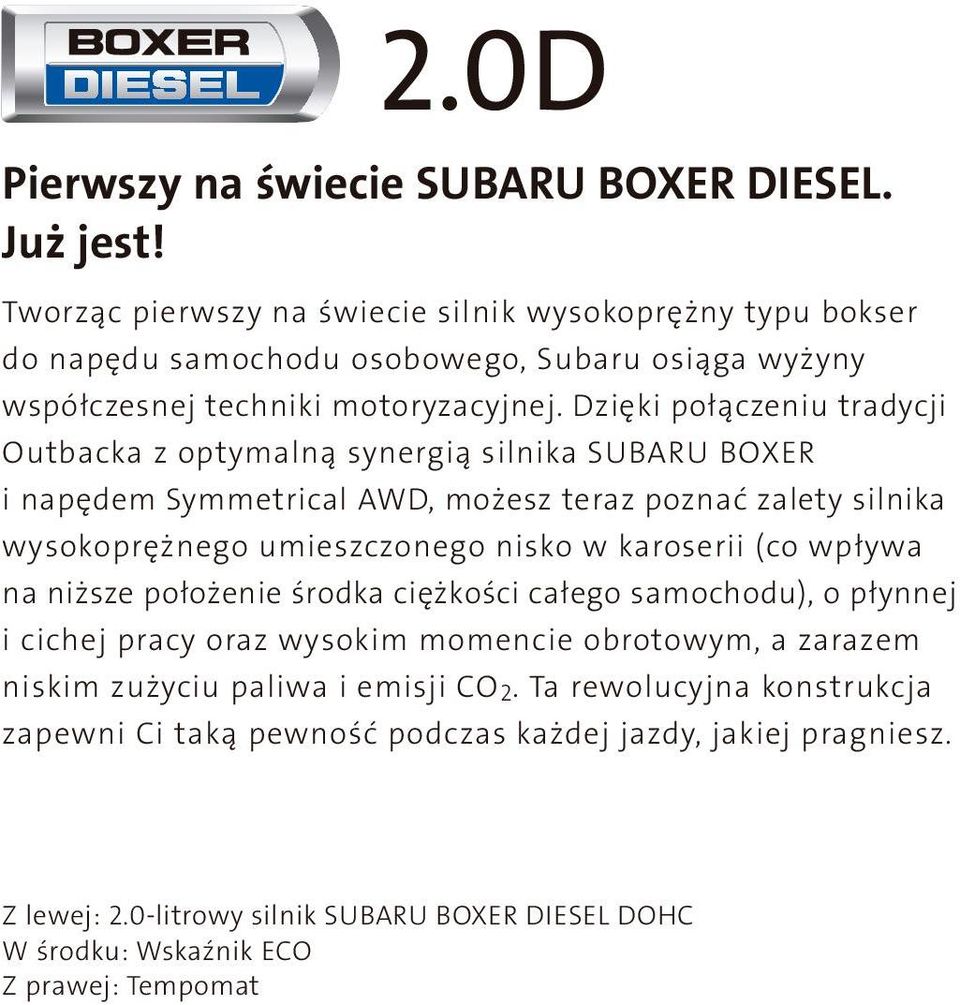 BOXER DIESEL 2.0D

Pierwszy na świecie SUBARU BOXER DIESEL. Już jest!

Tworząc pierwszy na świecie silnik wysokoprężny typu bokser do napędu samochodu osobowego, Subaru osiąga wyżyny współczesnej techniki motoryzacyjnej. Dzięki połączeniu tradycji Outbacka z optymalną synergią silnika SUBARU BOXER i napędem Symmetrical AWD, możesz teraz poznać zalety silnika wysokoprężnego umieszczonego nisko w karoserii (co wpływa na niższe położenie środka ciężkości całego samochodu), o płynnej i cichej pracy oraz wysokim momencie obrotowym, a zarazem niskim zużyciu paliwa i emisji $CO_2$. Ta rewolucyjna konstrukcja zapewni Ci taką pewność podczas każdej jazdy, jakiej pragniesz.

Z lewej: 2.0-litrowy silnik SUBARU BOXER DIESEL DOHC
W środku: Wskaźnik ECO
Z prawej: Tempomat